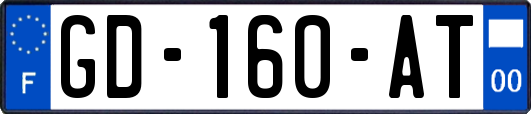 F
GD-160-AT
00